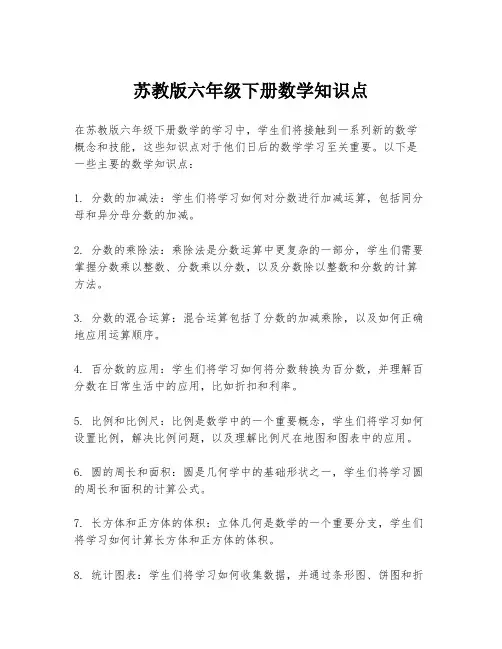 苏教版六年级下册数学知识点

在苏教版六年级下册数学的学习中，学生们将接触到一系列新的数学概念和技能，这些知识点对于他们日后的数学学习至关重要。以下是一些主要的数学知识点：

1. 分数的加减法：学生们将学习如何对分数进行加减运算，包括同分母和异分母分数的加减。

2. 分数的乘除法：乘除法是分数运算中更复杂的一部分，学生们需要掌握分数乘以整数、分数乘以分数，以及分数除以整数和分数的计算方法。

3. 分数的混合运算：混合运算包括了分数的加减乘除，以及如何正确地应用运算顺序。

4. 百分数的应用：学生们将学习如何将分数转换为百分数，并理解百分数在日常生活中的应用，比如折扣和利率。

5. 比例和比例尺：比例是数学中的一个重要概念，学生们将学习如何设置比例，解决比例问题，以及理解比例尺在地图和图表中的应用。

6. 圆的周长和面积：圆是几何学中的基础形状之一，学生们将学习圆的周长和面积的计算公式。

7. 长方体和正方体的体积：立体几何是数学的一个重要分支，学生们将学习如何计算长方体和正方体的体积。

8. 统计图表：学生们将学习如何收集数据，并通过条形图、饼图和折